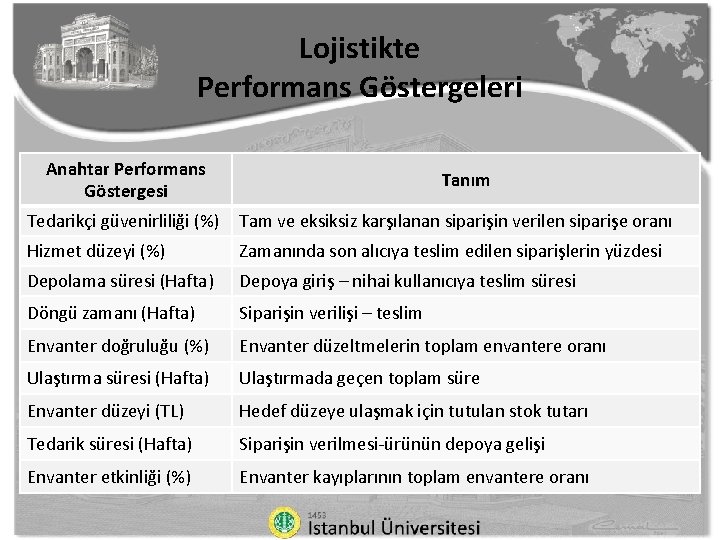 Lojistikte
Performans Göstergeleri

| Anahtar Performans Göstergesi | Tanım |
|---|---|
| Tedarikçi güvenirliliği (%) | Tam ve eksiksiz karşılanan siparişin verilen siparişe oranı |
| Hizmet düzeyi (%) | Zamanında son alıcıya teslim edilen siparişlerin yüzdesi |
| Depolama süresi (Hafta) | Depoya giriş – nihai kullanıcıya teslim süresi |
| Döngü zamanı (Hafta) | Siparişin verilişi – teslim |
| Envanter doğruluğu (%) | Envanter düzeltmelerin toplam envantere oranı |
| Ulaştırma süresi (Hafta) | Ulaştırmada geçen toplam süre |
| Envanter düzeyi (TL) | Hedef düzeye ulaşmak için tutulan stok tutarı |
| Tedarik süresi (Hafta) | Siparişin verilmesi-ürünün depoya gelişi |
| Envanter etkinliği (%) | Envanter kayıplarının toplam envantere oranı |

1453
İstanbul Üniversitesi